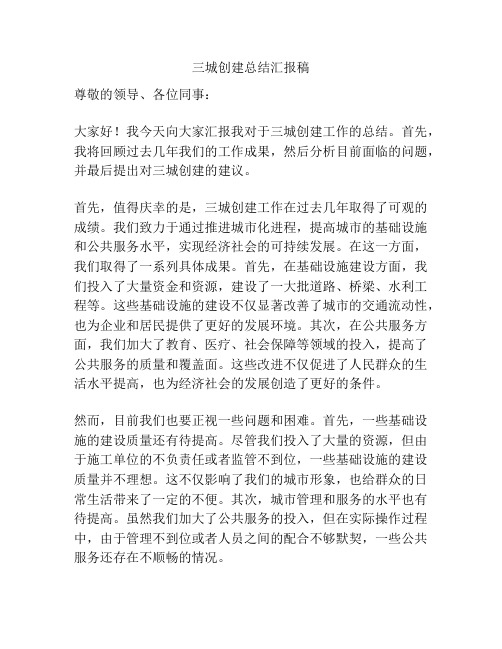 三城创建总结汇报稿

尊敬的领导、各位同事：

大家好！我今天向大家汇报我对于三城创建工作的总结。首先，我将回顾过去几年我们的工作成果，然后分析目前面临的问题，并最后提出对三城创建的建议。

首先，值得庆幸的是，三城创建工作在过去几年取得了可观的成绩。我们致力于通过推进城市化进程，提高城市的基础设施和公共服务水平，实现经济社会的可持续发展。在这一方面，我们取得了一系列具体成果。首先，在基础设施建设方面，我们投入了大量资金和资源，建设了一大批道路、桥梁、水利工程等。这些基础设施的建设不仅显著改善了城市的交通流动性，也为企业和居民提供了更好的发展环境。其次，在公共服务方面，我们加大了教育、医疗、社会保障等领域的投入，提高了公共服务的质量和覆盖面。这些改进不仅促进了人民群众的生活水平提高，也为经济社会的发展创造了更好的条件。

然而，目前我们也要正视一些问题和困难。首先，一些基础设施的建设质量还有待提高。尽管我们投入了大量的资源，但由于施工单位的不负责任或者监管不到位，一些基础设施的建设质量并不理想。这不仅影响了我们的城市形象，也给群众的日常生活带来了一定的不便。其次，城市管理和服务的水平也有待提高。虽然我们加大了公共服务的投入，但在实际操作过程中，由于管理不到位或者人员之间的配合不够默契，一些公共服务还存在不顺畅的情况。